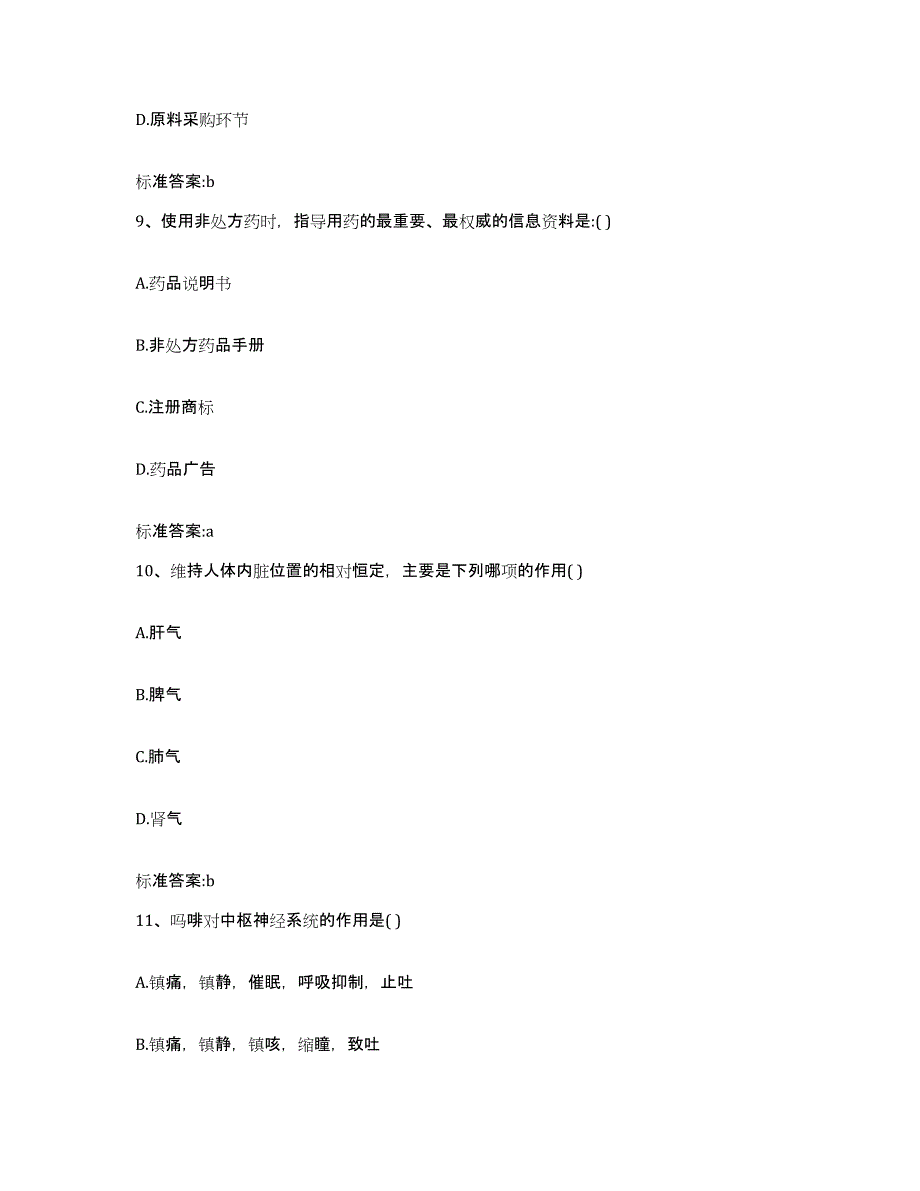 D.原料采购环节

标准答案:b

9、使用非处方药时，指导用药的最重要、最权威的信息资料是:( )

A.药品说明书

B.非处方药品手册

C.注册商标

D.药品广告

标准答案:a

10、维持人体内脏位置的相对恒定，主要是下列哪项的作用( )

A.肝气

B.脾气

C.肺气

D.肾气

标准答案:b

11、吗啡对中枢神经系统的作用是( )

A.镇痛，镇静，催眠，呼吸抑制，止吐

B.镇痛，镇静，镇咳，缩瞳，致吐